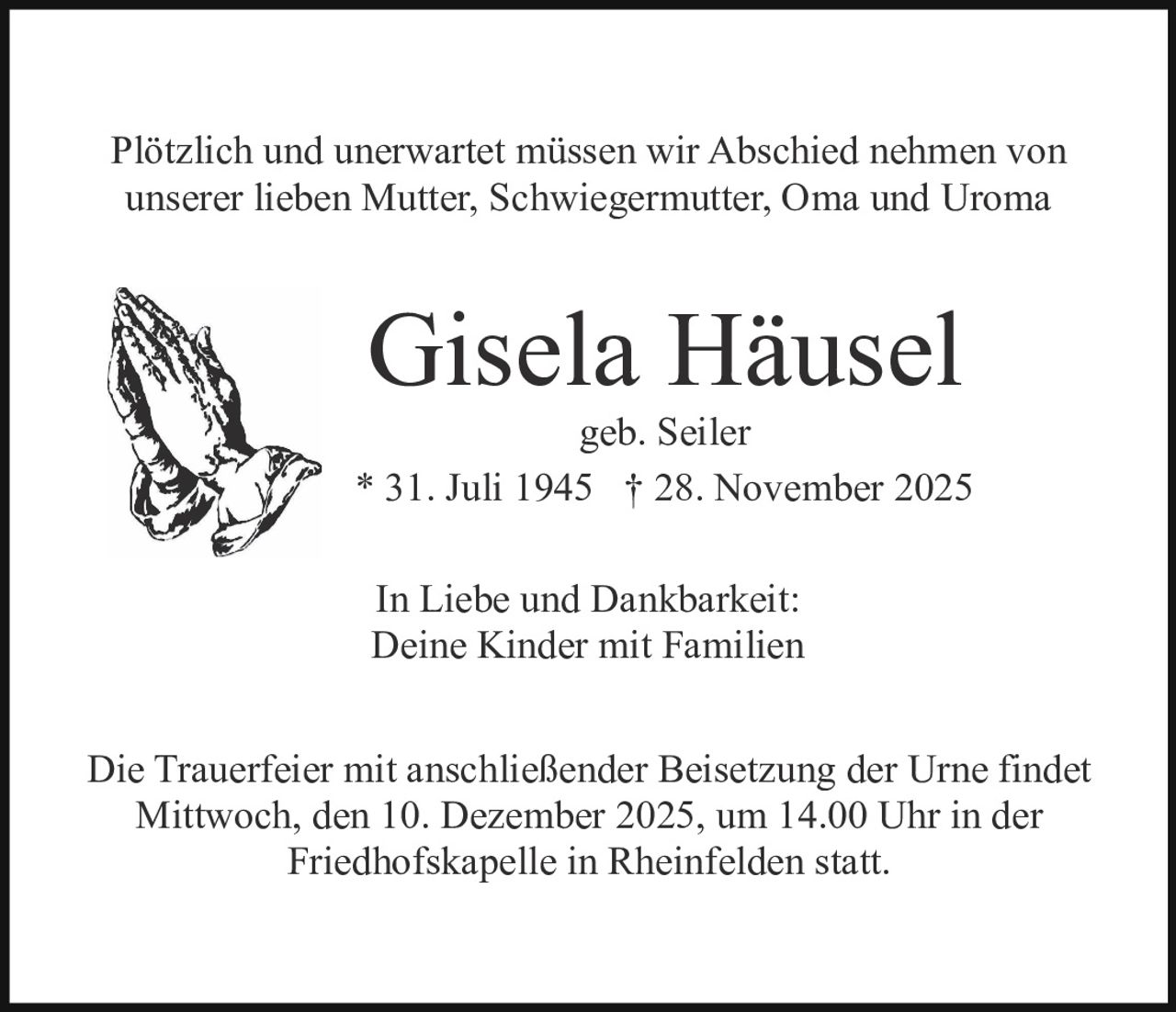 Plötzlich und unerwartet müssen wir Abschied nehmen von unserer lieben Mutter, Schwiegermutter, Oma und Uroma

Gisela Häusel

geb. Seiler

* 31. Juli 1945 † 28. November 2025

In Liebe und Dankbarkeit:
Deine Kinder mit Familien

Die Trauerfeier mit anschließender Beisetzung der Urne findet Mittwoch, den 10. Dezember 2025, um 14.00 Uhr in der Friedhofskapelle in Rheinfelden statt.